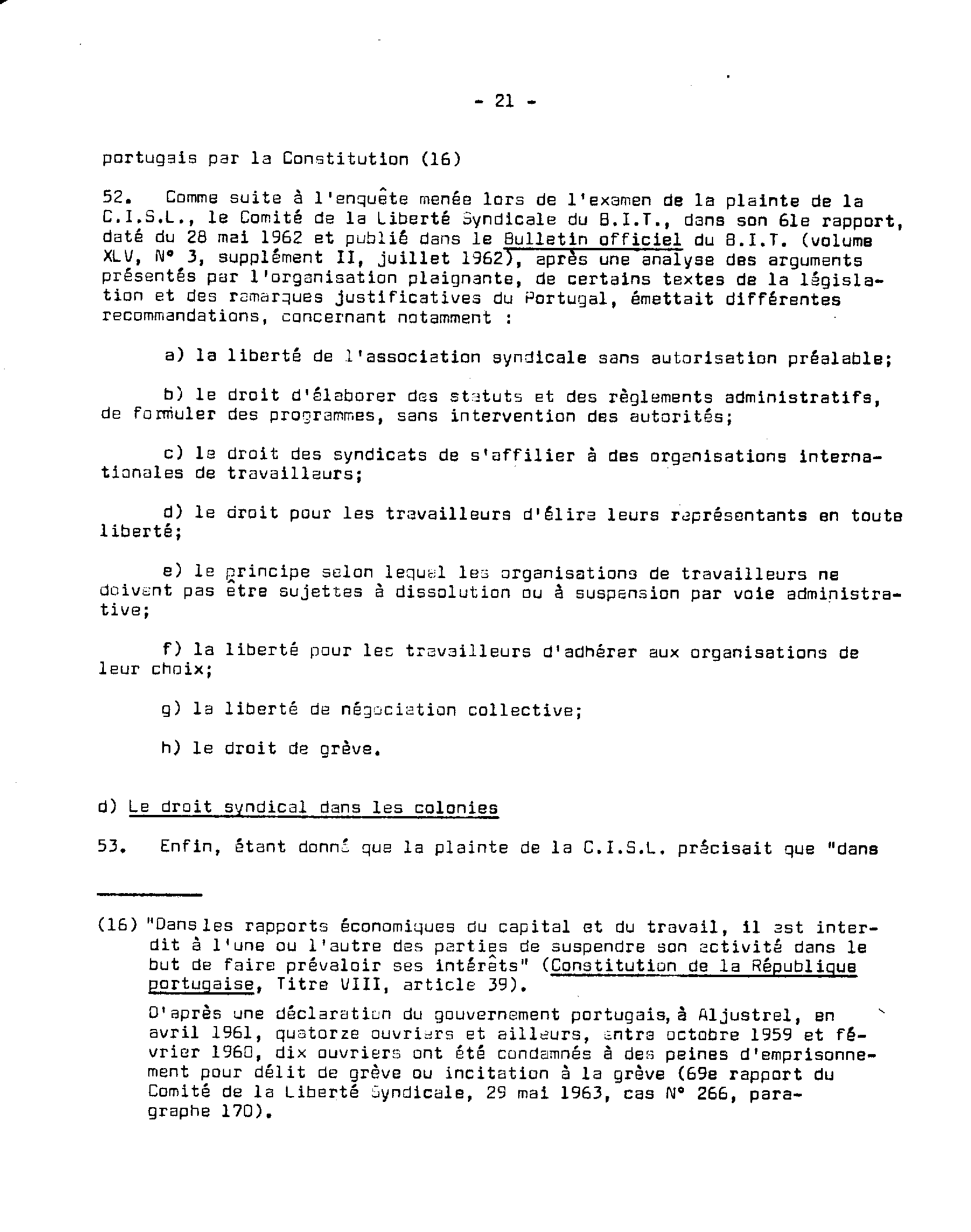 - 21 -

portugais par la Constitution (16)

52. Comme suite à l'enquête menée lors de l'examen de la plainte de la C.I.S.L., le Comité de la Liberté Syndicale du B.I.T., dans son 61e rapport, daté du 28 mai 1962 et publié dans le Bulletin officiel du B.I.T. (volume XLV, N° 3, supplément II, juillet 1962), après une analyse des arguments présentés par l'organisation plaignante, de certains textes de la législation et des remarques justificatives du Portugal, émettait différentes recommandations, concernant notamment :

a) la liberté de l'association syndicale sans autorisation préalable;

b) le droit d'élaborer des statuts et des règlements administratifs, de formuler des programmes, sans intervention des autorités;

c) le droit des syndicats de s'affilier à des organisations internationales de travailleurs;

d) le droit pour les travailleurs d'élire leurs représentants en toute liberté;

e) le principe selon lequel les organisations de travailleurs ne doivent pas être sujettes à dissolution ou à suspension par voie administrative;

f) la liberté pour les travailleurs d'adhérer aux organisations de leur choix;

g) la liberté de négociation collective;

h) le droit de grève.

d) Le droit syndical dans les colonies

53. Enfin, étant donné que la plainte de la C.I.S.L. précisait que "dans

(16) "Dans les rapports économiques du capital et du travail, il est interdit à l'une ou l'autre des parties de suspendre son activité dans le but de faire prévaloir ses intérêts" (Constitution de la République portugaise, Titre VIII, article 39).

D'après une déclaration du gouvernement portugais, à Aljustrel, en avril 1961, quatorze ouvriers et ailleurs, entre octobre 1959 et février 1960, dix ouvriers ont été condamnés à des peines d'emprisonnement pour délit de grève ou incitation à la grève (69e rapport du Comité de la Liberté Syndicale, 29 mai 1963, cas N° 266, paragraphe 170).